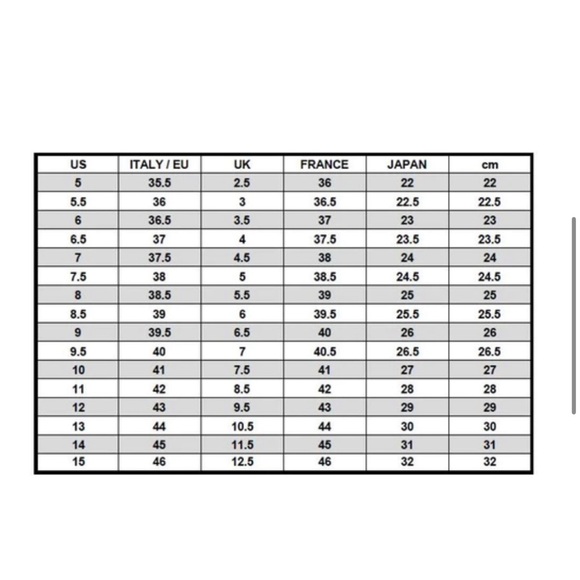 | US | ITALY / EU | UK | FRANCE | JAPAN | cm |
|---|---|---|---|---|---|
| 5 | 35.5 | 2.5 | 36 | 22 | 22 |
| 5.5 | 36 | 3 | 36.5 | 22.5 | 22.5 |
| 6 | 36.5 | 3.5 | 37 | 23 | 23 |
| 6.5 | 37 | 4 | 37.5 | 23.5 | 23.5 |
| 7 | 37.5 | 4.5 | 38 | 24 | 24 |
| 7.5 | 38 | 5 | 38.5 | 24.5 | 24.5 |
| 8 | 38.5 | 5.5 | 39 | 25 | 25 |
| 8.5 | 39 | 6 | 39.5 | 25.5 | 25.5 |
| 9 | 39.5 | 6.5 | 40 | 26 | 26 |
| 9.5 | 40 | 7 | 40.5 | 26.5 | 26.5 |
| 10 | 41 | 7.5 | 41 | 27 | 27 |
| 11 | 42 | 8.5 | 42 | 28 | 28 |
| 12 | 43 | 9.5 | 43 | 29 | 29 |
| 13 | 44 | 10.5 | 44 | 30 | 30 |
| 14 | 45 | 11.5 | 45 | 31 | 31 |
| 15 | 46 | 12.5 | 46 | 32 | 32 |